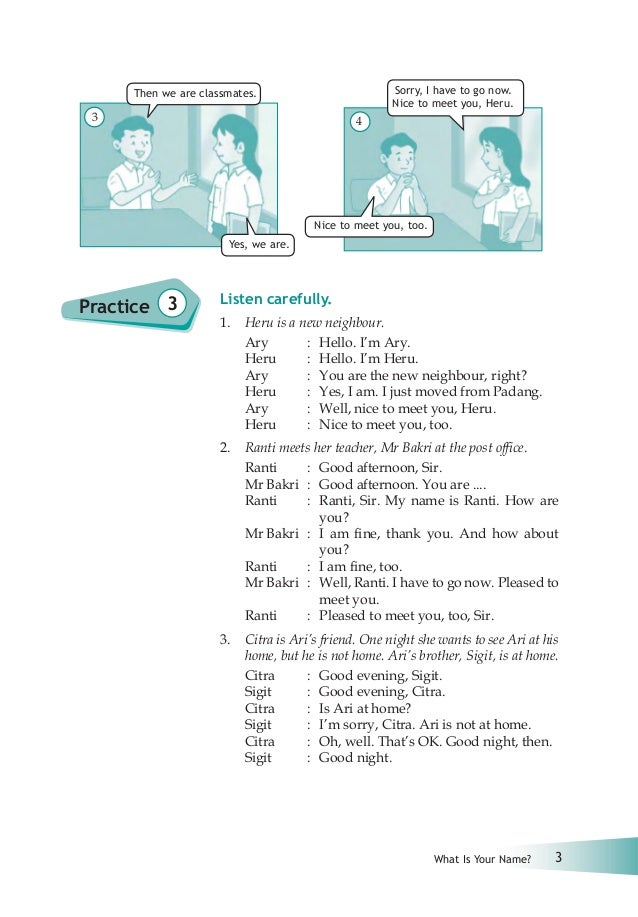 3

Then we are classmates.

Yes, we are.

4

Sorry, I have to go now. Nice to meet you, Heru.

Nice to meet you, too.

Practice 3

Listen carefully.

1. Heru is a new neighbour.

Ary : Hello. I'm Ary.
Heru : Hello. I'm Heru.
Ary : You are the new neighbour, right?
Heru : Yes, I am. I just moved from Padang.
Ary : Well, nice to meet you, Heru.
Heru : Nice to meet you, too.

2. Ranti meets her teacher, Mr Bakri at the post office.

Ranti : Good afternoon, Sir.
Mr Bakri : Good afternoon. You are ....
Ranti : Ranti, Sir. My name is Ranti. How are you?
Mr Bakri : I am fine, thank you. And how about you?
Ranti : I am fine, too.
Mr Bakri : Well, Ranti. I have to go now. Pleased to meet you.
Ranti : Pleased to meet you, too, Sir.

3. Citra is Ari's friend. One night she wants to see Ari at his home, but he is not home. Ari's brother, Sigit, is at home.

Citra : Good evening, Sigit.
Sigit : Good evening, Citra.
Citra : Is Ari at home?
Sigit : I'm sorry, Citra. Ari is not at home.
Citra : Oh, well. That's OK. Good night, then.
Sigit : Good night.

What Is Your Name? 3